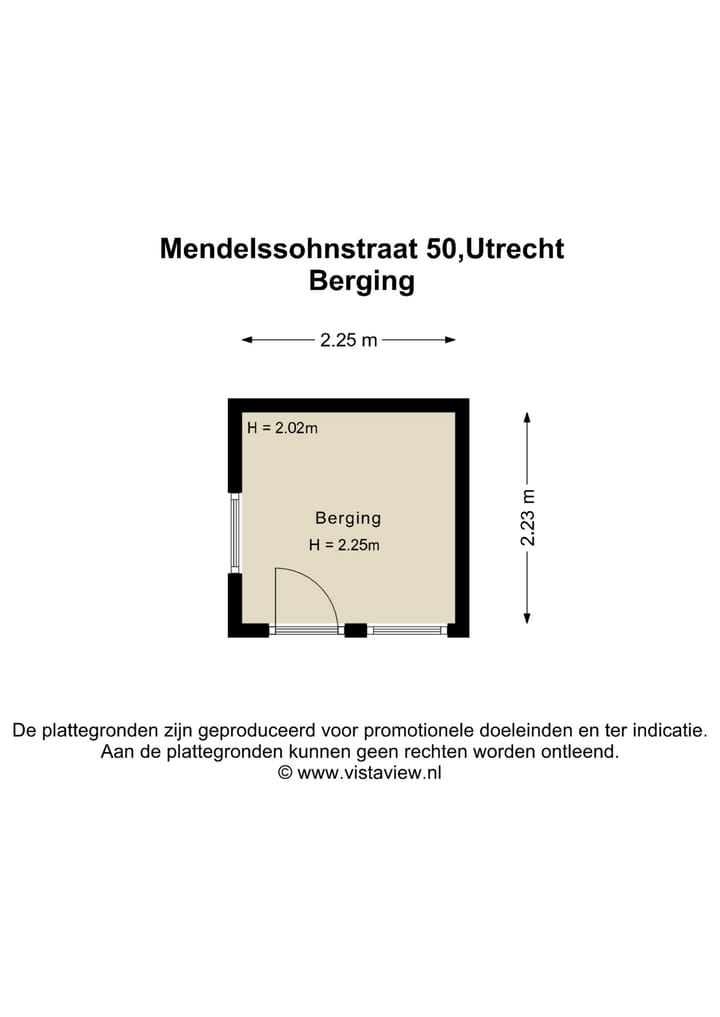 Mendelssohnstraat 50,Utrecht
Berging

2.25 m

H = 2.02m

Berging
H = 2.25m

2.23 m

De plattegronden zijn geproduceerd voor promotionele doeleinden en ter indicatie.
Aan de plattegronden kunnen geen rechten worden ontleend.
© www.vistaview.nl